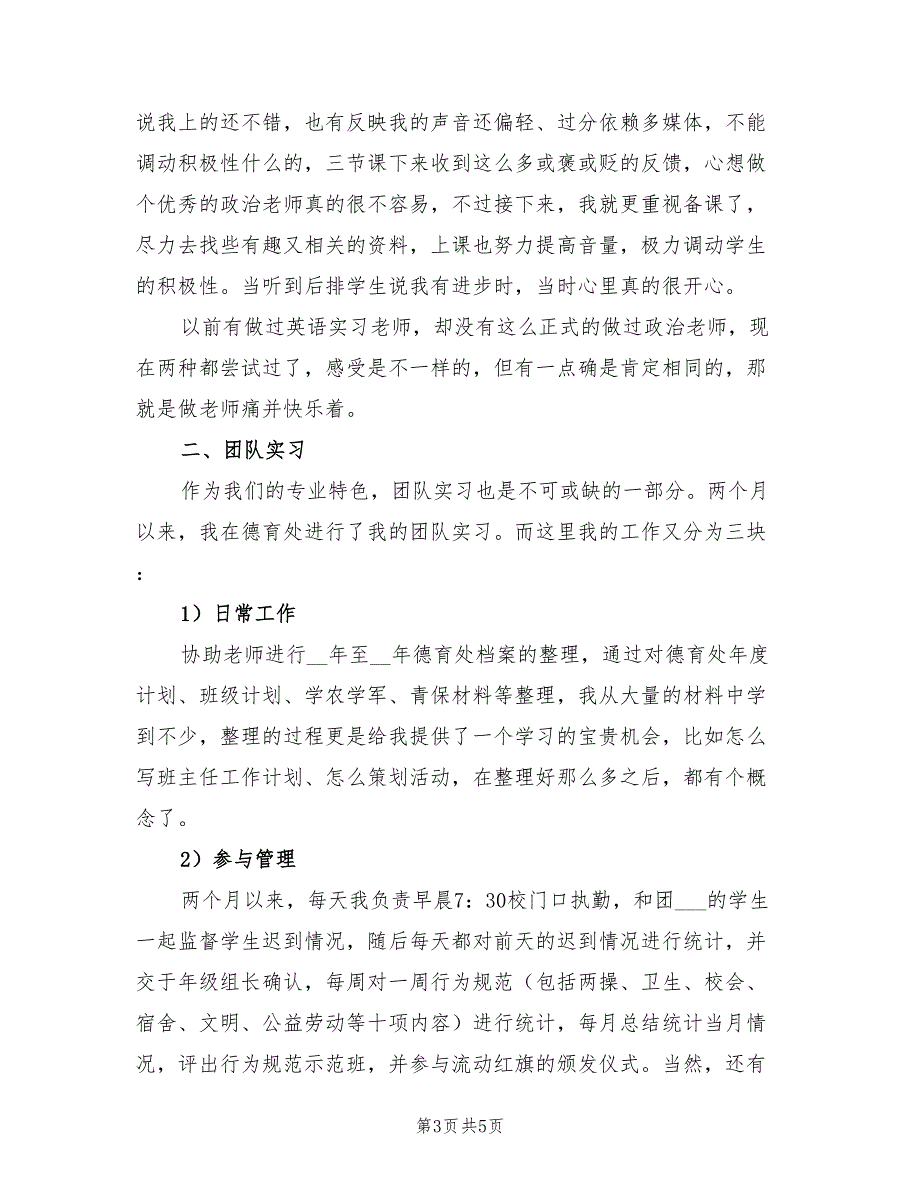 说我上的还不错，也有反映我的声音还偏轻、过分依赖多媒体，不能调动积极性什么的，三节课下来收到这么多或褒或贬的反馈，心想做个优秀的政治老师真的很不容易，不过接下来，我就更重视备课了，尽力去找些有趣又相关的资料，上课也努力提高音量，极力调动学生的积极性。当听到后排学生说我有进步时，当时心里真的很开心。

以前有做过英语实习老师，却没有这么正式的做过政治老师，现在两种都尝试过了，感受是不一样的，但有一点确是肯定相同的，那就是做老师痛并快乐着。

二、团队实习

作为我们的专业特色，团队实习也是不可或缺的一部分。两个月以来，我在德育处进行了我的团队实习。而这里我的工作又分为三块：

1）日常工作

协助老师进行__年至__年德育处档案的整理，通过对德育处年度计划、班级计划、学农学军、青保材料等整理，我从大量的材料中学到不少，整理的过程更是给我提供了一个学习的宝贵机会，比如怎么写班主任工作计划、怎么策划活动，在整理好那么多之后，都有个概念了。

2）参与管理

两个月以来，每天我负责早晨7：30校门口执勤，和团___的学生一起监督学生迟到情况，随后每天都对前天的迟到情况进行统计，并交于年级组长确认，每周对一周行为规范（包括两操、卫生、校会、宿舍、文明、公益劳动等十项内容）进行统计，每月总结统计当月情况，评出行为规范示范班，并参与流动红旗的颁发仪式。当然，还有

第3页 共5页